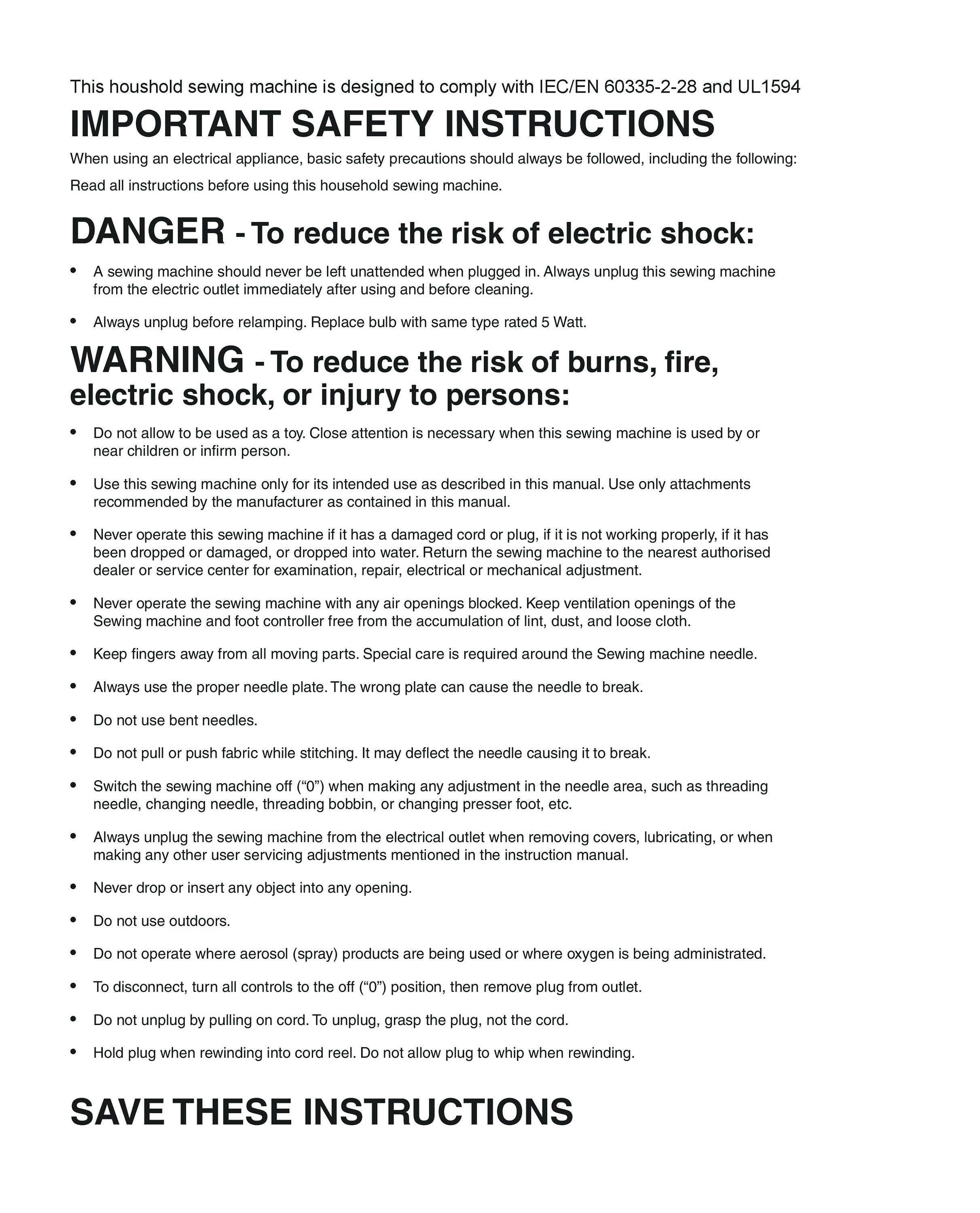 This houshold sewing machine is designed to comply with IEC/EN 60335-2-28 and UL1594

IMPORTANT SAFETY INSTRUCTIONS

When using an electrical appliance, basic safety precautions should always be followed, including the following:

Read all instructions before using this household sewing machine.

DANGER - To reduce the risk of electric shock:

• A sewing machine should never be left unattended when plugged in. Always unplug this sewing machine from the electric outlet immediately after using and before cleaning.

• Always unplug before relamping. Replace bulb with same type rated 5 Watt.

WARNING - To reduce the risk of burns, fire, electric shock, or injury to persons:

• Do not allow to be used as a toy. Close attention is necessary when this sewing machine is used by or near children or infirm person.

• Use this sewing machine only for its intended use as described in this manual. Use only attachments recommended by the manufacturer as contained in this manual.

• Never operate this sewing machine if it has a damaged cord or plug, if it is not working properly, if it has been dropped or damaged, or dropped into water. Return the sewing machine to the nearest authorised dealer or service center for examination, repair, electrical or mechanical adjustment.

• Never operate the sewing machine with any air openings blocked. Keep ventilation openings of the Sewing machine and foot controller free from the accumulation of lint, dust, and loose cloth.

• Keep fingers away from all moving parts. Special care is required around the Sewing machine needle.

• Always use the proper needle plate. The wrong plate can cause the needle to break.

• Do not use bent needles.

• Do not pull or push fabric while stitching. It may deflect the needle causing it to break.

• Switch the sewing machine off (“0”) when making any adjustment in the needle area, such as threading needle, changing needle, threading bobbin, or changing presser foot, etc.

• Always unplug the sewing machine from the electrical outlet when removing covers, lubricating, or when making any other user servicing adjustments mentioned in the instruction manual.

• Never drop or insert any object into any opening.

• Do not use outdoors.

• Do not operate where aerosol (spray) products are being used or where oxygen is being administrated.

• To disconnect, turn all controls to the off (“0”) position, then remove plug from outlet.

• Do not unplug by pulling on cord. To unplug, grasp the plug, not the cord.

• Hold plug when rewinding into cord reel. Do not allow plug to whip when rewinding.

SAVE THESE INSTRUCTIONS